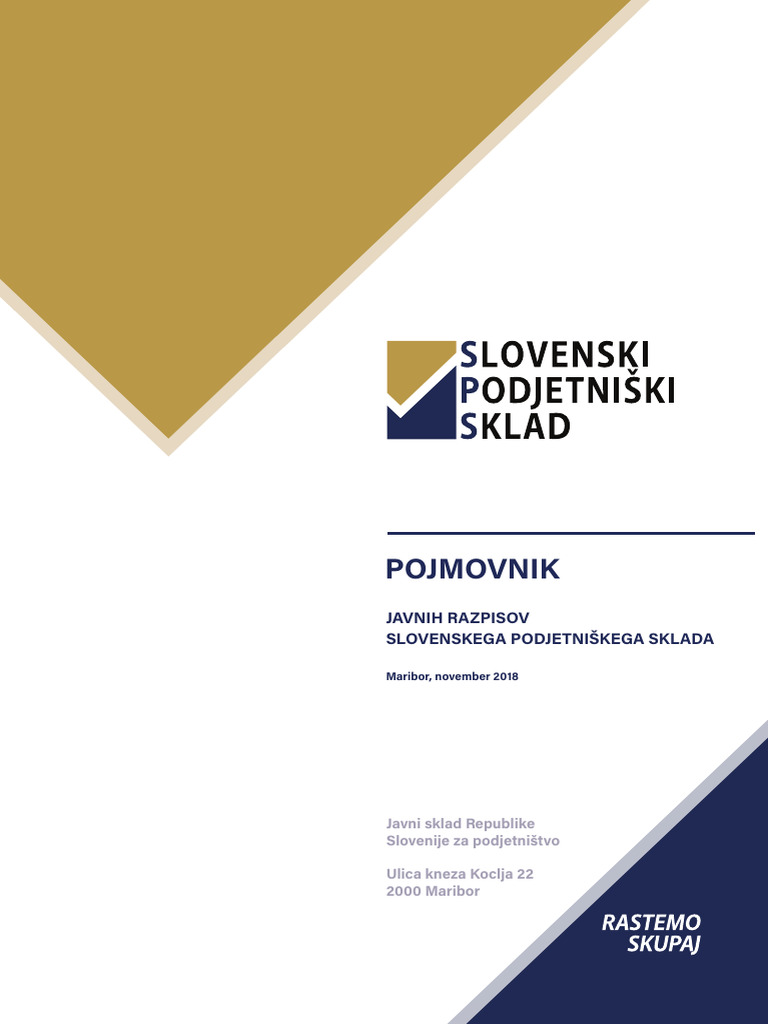 SLOVENSKI
PODJETNIŠKI
SKLAD

POJMOVNIK

JAVNIH RAZPISOV
SLOVENSKEGA PODJETNIŠKEGA SKLADA

Maribor, november 2018

Javni sklad Republike
Slovenije za podjetništvo

Ulica kneza Koclja 22
2000 Maribor

RASTEMO
SKUPAJ